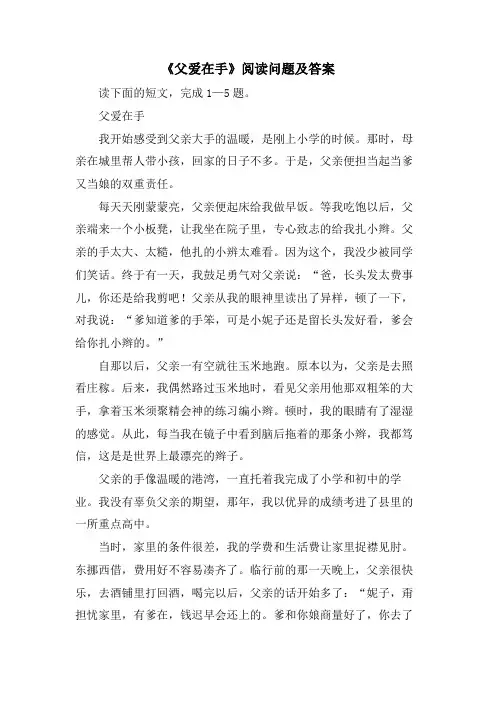 《父爱在手》阅读问题及答案

读下面的短文，完成 1—5 题。

父爱在手

我开始感受到父亲大手的温暖，是刚上小学的时候。那时，母亲在城里帮人带小孩，回家的日子不多。于是，父亲便担当起当爹又当娘的双重责任。

每天天刚蒙蒙亮，父亲便起床给我做早饭。等我吃饱以后，父亲端来一个小板凳，让我坐在院子里，专心致志的给我扎小辫。父亲的手太大、太糙，他扎的小辫太难看。因为这个，我没少被同学们笑话。终于有一天，我鼓足勇气对父亲说：“爸，长头发太费事儿，你还是给我剪吧！父亲从我的眼神里读出了异样，顿了一下，对我说：“爹知道爹的手笨，可是小妮子还是留长头发好看，爹会给你扎小辫的。”

自那以后，父亲一有空就往玉米地跑。原本以为，父亲是去照看庄稼。后来，我偶然路过玉米地时，看见父亲用他那双粗笨的大手，拿着玉米须聚精会神的练习编小辫。顿时，我的眼睛有了湿湿的感觉。从此，每当我在镜子中看到脑后拖着的那条小辫，我都笃信，这是是世界上最漂亮的辫子。

父亲的手像温暖的港湾，一直托着我完成了小学和初中的学业。我没有辜负父亲的期望，那年，我以优异的成绩考进了县里的一所重点高中。

当时，家里的条件很差，我的学费和生活费让家里捉襟见肘。东挪西借，费用好不容易凑齐了。临行前的那一天晚上，父亲很快乐，去酒铺里打回酒，喝完以后，父亲的话开始多了：“妮子，甭担忧家里，有爹在，钱迟早会还上的。爹和你娘商量好了，你去了